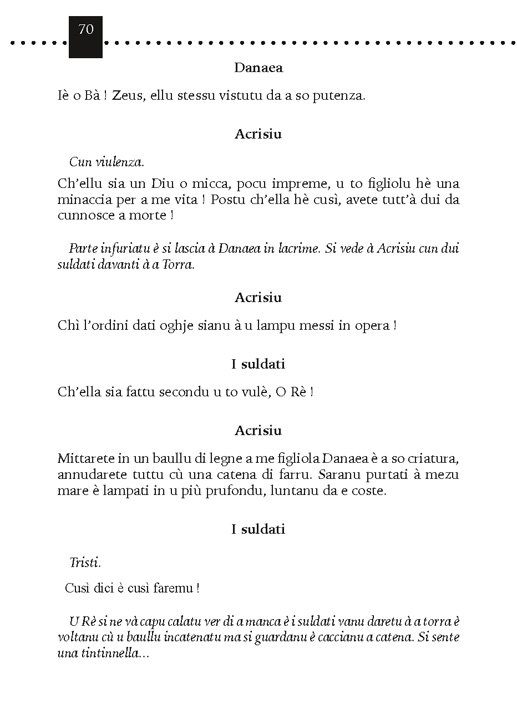 70

Danaea

Iè o Bà ! Zeus, ellu stessu vistutu da a so putenza.

Acrisiu

Cun viulenza.

Ch'ellu sia un Diu o micca, pocu impreme, u to figliolu hè una minaccia per a me vita ! Postu ch'ella hè cusì, avete tutt'à dui da cunnosce a morte !

Parte infuriatu è si lascia à Danaea in lacrime. Si vede à Acrisiu cun dui suldati davanti à a Torra.

Acrisiu

Chì l'ordini dati oghje sianu à u lampu messi in opera !

I suldati

Ch'ella sia fattu secondu u to vulè, O Rè !

Acrisiu

Mittarete in un baullu di legne a me figliola Danaea è a so criatura, annudarete tuttu cù una catena di farru. Saranu purtati à mezu mare è lampati in u più prufondu, luntanu da e coste.

I suldati

Tristi.

Cusì dici è cusì faremu !

U Rè si ne và capu calatu ver di a manca è i suldati vanu daretu à a torra è voltanu cù u baullu incatenatu ma si guardanu è caccianu a catena. Si sente una tintinnella...